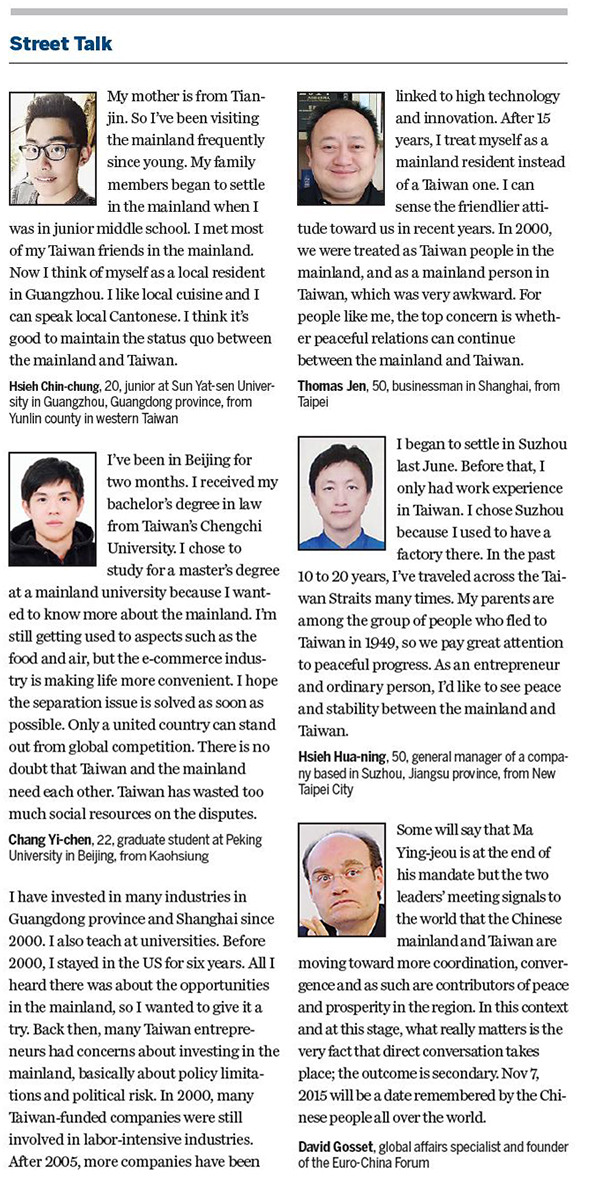 Street Talk

My mother is from Tianjin. So I've been visiting the mainland frequently since young. My family members began to settle in the mainland when I was in junior middle school. I met most of my Taiwan friends in the mainland. Now I think of myself as a local resident in Guangzhou. I like local cuisine and I can speak local Cantonese. I think it's good to maintain the status quo between the mainland and Taiwan.

Hsieh Chin-chung, 20, junior at Sun Yat-sen University in Guangzhou, Guangdong province, from Yunlin county in western Taiwan

I've been in Beijing for two months. I received my bachelor's degree in law from Taiwan's Chengchi University. I chose to study for a master's degree at a mainland university because I wanted to know more about the mainland. I'm still getting used to aspects such as the food and air, but the e-commerce industry is making life more convenient. I hope the separation issue is solved as soon as possible. Only a united country can stand out from global competition. There is no doubt that Taiwan and the mainland need each other. Taiwan has wasted too much social resources on the disputes.

Chang Yi-chen, 22, graduate student at Peking University in Beijing, from Kaohsiung

I have invested in many industries in Guangdong province and Shanghai since 2000. I also teach at universities. Before 2000, I stayed in the US for six years. All I heard there was about the opportunities in the mainland, so I wanted to give it a try. Back then, many Taiwan entrepreneurs had concerns about investing in the mainland, basically about policy limitations and political risk. In 2000, many Taiwan-funded companies were still involved in labor-intensive industries. After 2005, more companies have been linked to high technology and innovation. After 15 years, I treat myself as a mainland resident instead of a Taiwan one. I can sense the friendlier attitude toward us in recent years. In 2000, we were treated as Taiwan people in the mainland, and as a mainland person in Taiwan, which was very awkward. For people like me, the top concern is whether peaceful relations can continue between the mainland and Taiwan.

Thomas Jen, 50, businessman in Shanghai, from Taipei

I began to settle in Suzhou last June. Before that, I only had work experience in Taiwan. I chose Suzhou because I used to have a factory there. In the past 10 to 20 years, I've traveled across the Taiwan Straits many times. My parents are among the group of people who fled to Taiwan in 1949, so we pay great attention to peaceful progress. As an entrepreneur and ordinary person, I'd like to see peace and stability between the mainland and Taiwan.

Hsieh Hua-ning, 50, general manager of a company based in Suzhou, Jiangsu province, from New Taipei City

Some will say that Ma Ying-jeou is at the end of his mandate but the two leaders' meeting signals to the world that the Chinese mainland and Taiwan are moving toward more coordination, convergence and as such are contributors of peace and prosperity in the region. In this context and at this stage, what really matters is the very fact that direct conversation takes place; the outcome is secondary. Nov 7, 2015 will be a date remembered by the Chinese people all over the world.

David Gosset, global affairs specialist and founder of the Euro-China Forum